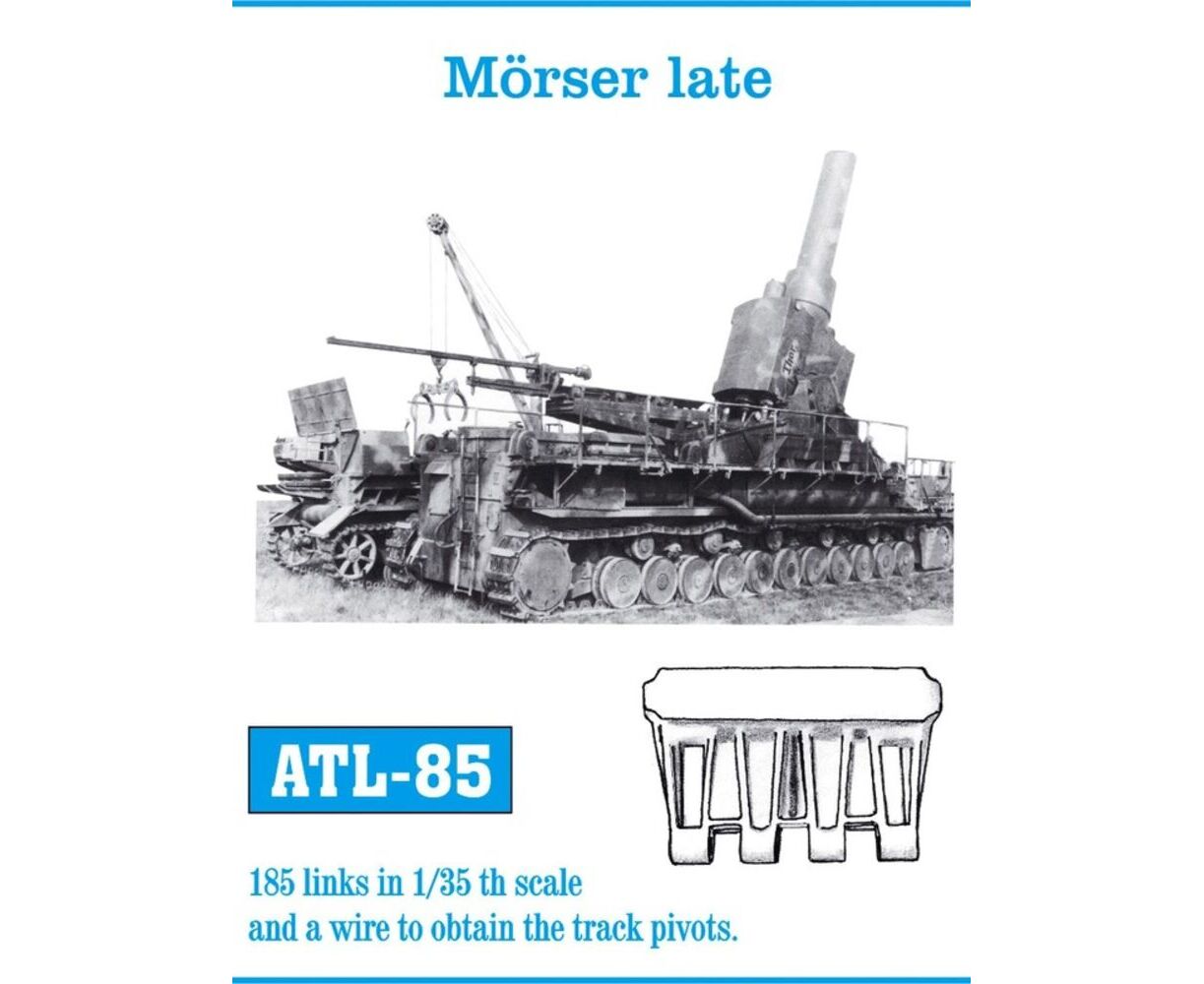 Mörser late

ATL-85

185 links in 1/35 th scale
and a wire to obtain the track pivots.